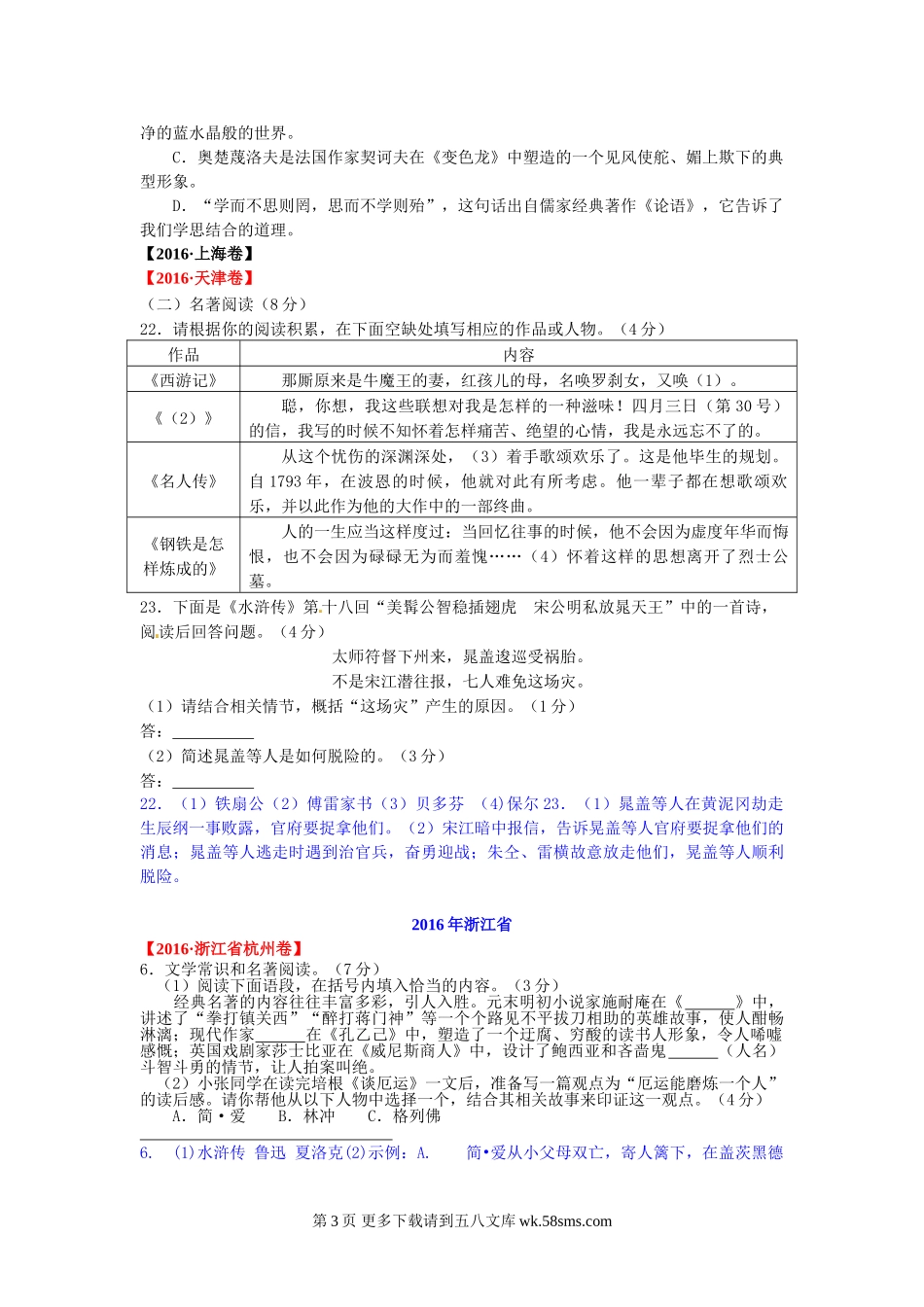 净的蓝水晶般的世界。

C．奥楚蔑洛夫是法国作家契诃夫在《变色龙》中塑造的一个见风使舵、媚上欺下的典型形象。

D．“学而不思则罔，思而不学则殆”，这句话出自儒家经典著作《论语》，它告诉了我们学思结合的道理。

【2016·上海卷】

【2016·天津卷】

（二）名著阅读（8分）

22．请根据你的阅读积累，在下面空缺处填写相应的作品或人物。（4分）

| 作品 | 内容 |
|---|---|
| 《西游记》 | 那厮原来是牛魔王的妻，红孩儿的母，名唤罗刹女，又唤（1）。 |
| 《（2）》 | 聪，你想，我这些联想对我是怎样的一种滋味！四月三日（第30号）的信，我写的时候不知怀着怎样痛苦、绝望的心情，我是永远忘不了的。 |
| 《名人传》 | 从这个忧伤的深渊深处，（3）着手歌颂欢乐了。这是他毕生的规划。自1793年，在波恩的时候，他就对此有所考虑。他一辈子都在想歌颂欢乐，并以此作为他的大作中的一部终曲。 |
| 《钢铁是怎样炼成的》 | 人的一生应当这样度过：当回忆往事的时候，他不会因为虚度年华而悔恨，也不会因为碌碌无为而羞愧……（4）怀着这样的思想离开了烈士公墓。 |

23．下面是《水浒传》第十八回“美髯公智稳插翅虎　宋公明私放晁天王”中的一首诗，阅读后回答问题。（4分）

太师符督下州来，晁盖逡巡受祸胎。

不是宋江潜往报，七人难免这场灾。

（1）请结合相关情节，概括“这场灾”产生的原因。（1分）

答：__________

（2）简述晁盖等人是如何脱险的。（3分）

答：__________

22．（1）铁扇公（2）傅雷家书（3）贝多芬　(4)保尔 23．（1）晁盖等人在黄泥冈劫走生辰纲一事败露，官府要捉拿他们。（2）宋江暗中报信，告诉晁盖等人官府要捉拿他们的消息；晁盖等人逃走时遇到治官兵，奋勇迎战；朱仝、雷横故意放走他们，晁盖等人顺利脱险。

2016年浙江省

【2016·浙江省杭州卷】

6．文学常识和名著阅读。（7分）

（1）阅读下面语段，在括号内填入恰当的内容。（3分）

经典名著的内容往往丰富多彩，引人入胜。元末明初小说家施耐庵在《______》中，讲述了“拳打镇关西”“醉打蒋门神”等一个个路见不平拔刀相助的英雄故事，使人酣畅淋漓；现代作家______在《孔乙己》中，塑造了一个迂腐、穷酸的读书人形象，令人唏嘘感慨；英国戏剧家莎士比亚在《威尼斯商人》中，设计了鲍西亚和吝啬鬼______（人名）斗智斗勇的情节，让人拍案叫绝。

（2）小张同学在读完培根《谈厄运》一文后，准备写一篇观点为“厄运能磨炼一个人”的读后感。请你帮他从以下人物中选择一个，结合其相关故事来印证这一观点。（4分）

A．简·爱　B．林冲　C．格列佛

6.　(1)水浒传　鲁迅　夏洛克(2)示例：A.　简•爱从小父母双亡，寄人篱下，在盖茨黑德

第3页 更多下载请到五八文库 wk.58sms.com